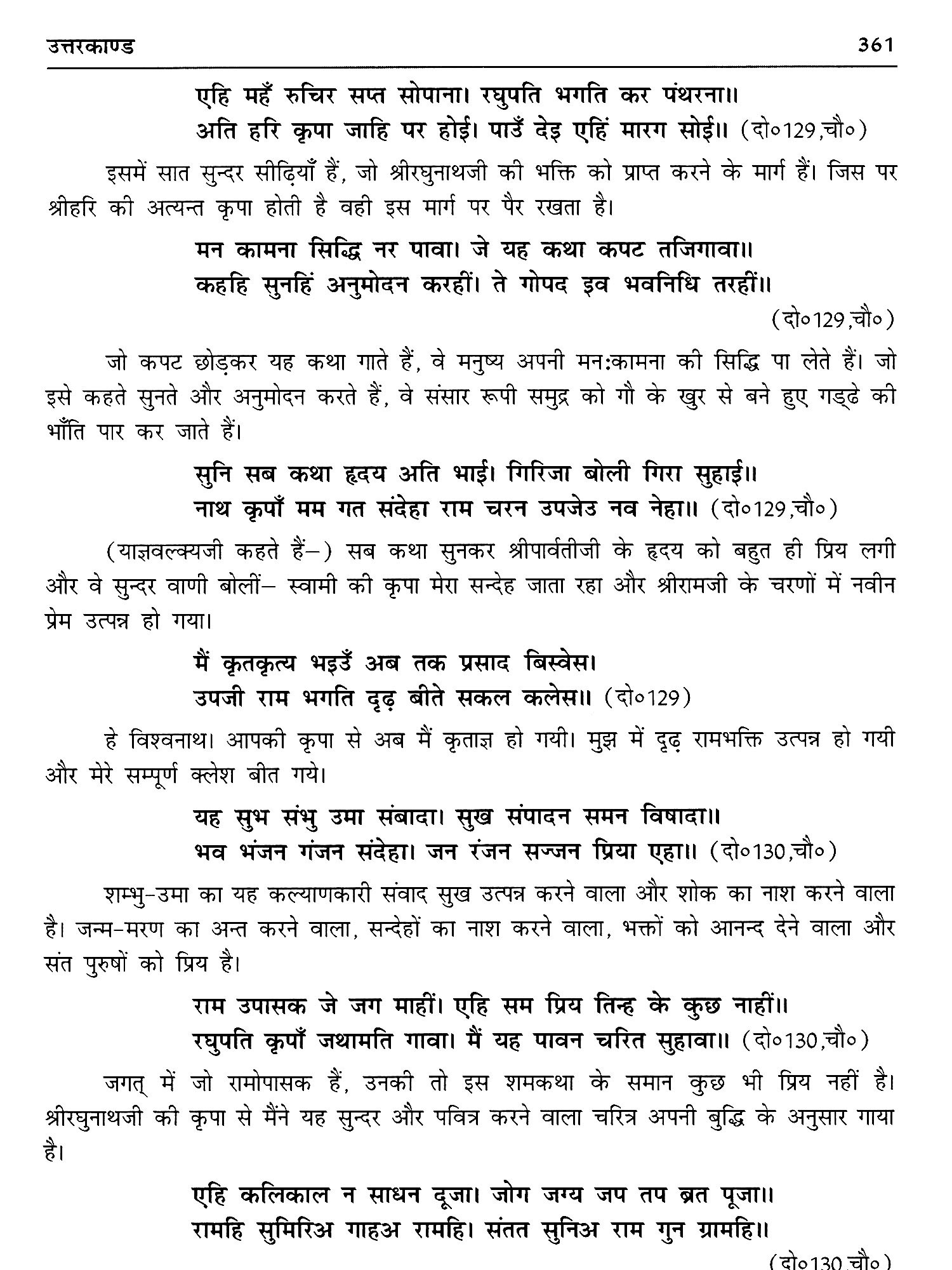 उत्तरकाण्ड 361

एहि महँ रुचिर सप्त सोपाना। रघुपति भगति कर पंथरना॥
अति हरि कृपा जाहि पर होई। पाउँ देइ एहिं मारग सोई॥ (दो०129,चौ०)

इसमें सात सुन्दर सीढ़ियाँ हैं, जो श्रीरघुनाथजी की भक्ति को प्राप्त करने के मार्ग हैं। जिस पर श्रीहरि की अत्यन्त कृपा होती है वही इस मार्ग पर पैर रखता है।

मन कामना सिद्धि नर पावा। जे यह कथा कपट तजिगावा॥
कहहि सुनहिं अनुमोदन करहीं। ते गोपद इव भवनिधि तरहीं॥
(दो०129,चौ०)

जो कपट छोड़कर यह कथा गाते हैं, वे मनुष्य अपनी मन:कामना की सिद्धि पा लेते हैं। जो इसे कहते सुनते और अनुमोदन करते हैं, वे संसार रूपी समुद्र को गौ के खुर से बने हुए गड्ढे की भाँति पार कर जाते हैं।

सुनि सब कथा हृदय अति भाई। गिरिजा बोली गिरा सुहाई॥
नाथ कृपाँ मम गत संदेहा राम चरन उपजेउ नव नेहा॥ (दो०129,चौ०)

(याज्ञवल्क्यजी कहते हैं–) सब कथा सुनकर श्रीपार्वतीजी के हृदय को बहुत ही प्रिय लगी और वे सुन्दर वाणी बोलीं– स्वामी की कृपा मेरा सन्देह जाता रहा और श्रीरामजी के चरणों में नवीन प्रेम उत्पन्न हो गया।

मैं कृतकृत्य भइउँ अब तक प्रसाद बिस्वेस।
उपजी राम भगति दृढ़ बीते सकल कलेस॥ (दो०129)

हे विश्वनाथ। आपकी कृपा से अब मैं कृताज्ञ हो गयी। मुझ में दृढ़ रामभक्ति उत्पन्न हो गयी और मेरे सम्पूर्ण क्लेश बीत गये।

यह सुभ संभु उमा संबादा। सुख संपादन समन विषादा॥
भव भंजन गंजन संदेहा। जन रंजन सज्जन प्रिया एहा॥ (दो०130,चौ०)

शम्भु-उमा का यह कल्याणकारी संवाद सुख उत्पन्न करने वाला और शोक का नाश करने वाला है। जन्म-मरण का अन्त करने वाला, सन्देहों का नाश करने वाला, भक्तों को आनन्द देने वाला और संत पुरुषों को प्रिय है।

राम उपासक जे जग माहीं। एहि सम प्रिय तिन्ह के कुछ नाहीं॥
रघुपति कृपाँ जथामति गावा। मैं यह पावन चरित सुहावा॥ (दो०130,चौ०)

जगत् में जो रामोपासक हैं, उनकी तो इस शमकथा के समान कुछ भी प्रिय नहीं है। श्रीरघुनाथजी की कृपा से मैंने यह सुन्दर और पवित्र करने वाला चरित्र अपनी बुद्धि के अनुसार गाया है।

एहि कलिकाल न साधन दूजा। जोग जग्य जप तप ब्रत पूजा॥
रामहि सुमिरिअ गाहअ रामहि। संतत सुनिअ राम गुन ग्रामहि॥
(दो०130,चौ०)